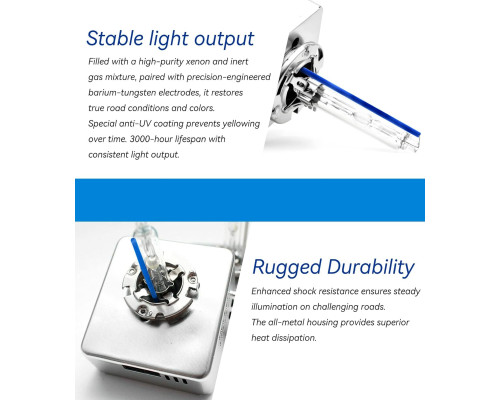 Stable light output

Filled with a high-purity xenon and inert gas mixture, paired with precision-engineered barium-tungsten electrodes, it restores true road conditions and colors.
Special anti-UV coating prevents yellowing over time. 3000-hour lifespan with consistent light output.

Rugged Durability

Enhanced shock resistance ensures steady illumination on challenging roads.
The all-metal housing provides superior heat dissipation.